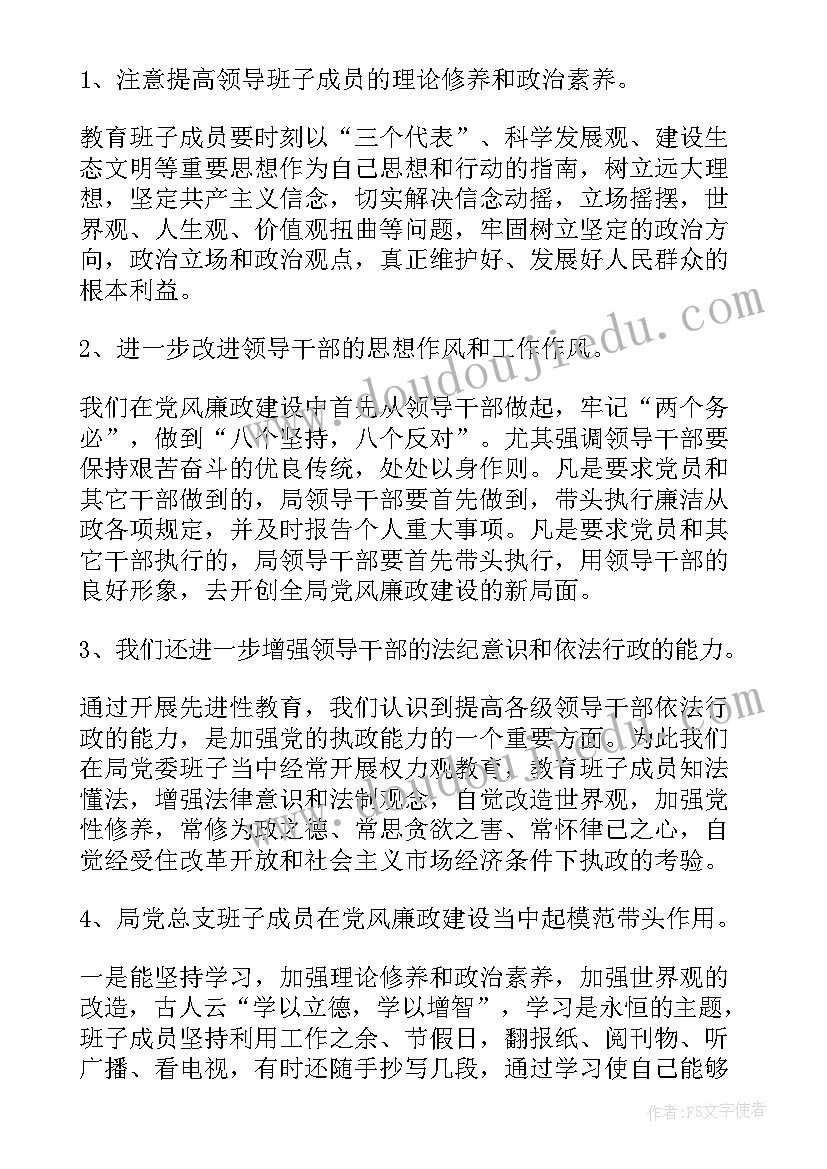 1、注意提高领导班子成员的理论修养和政治素养。

教育班子成员要时刻以“三个代表”、科学发展观、建设生态文明等重要思想作为自己思想和行动的指南，树立远大理想，坚定共产主义信念，切实解决信念动摇，立场摇摆，世界观、人生观、价值观扭曲等问题，牢固树立坚定的政治方向，政治立场和政治观点，真正维护好、发展好人民群众的根本利益。

2、进一步改进领导干部的思想作风和工作作风。

我们在党风廉政建设中首先从领导干部做起，牢记“两个务必”，做到“八个坚持，八个反对”。尤其强调领导干部要保持艰苦奋斗的优良传统，处处以身作则。凡是要求党员和其它干部做到的，局领导干部要首先做到，带头执行廉洁从政各项规定，并及时报告个人重大事项。凡是要求党员和其它干部执行的，局领导干部要首先带头执行，用领导干部的良好形象，去开创全局党风廉政建设的新局面。

3、我们还进一步增强领导干部的法纪意识和依法行政的能力。

通过开展先进性教育，我们认识到提高各级领导干部依法行政的能力，是加强党的执政能力的一个重要方面。为此我们在局党委班子当中经常开展权力观教育，教育班子成员知法懂法，增强法律意识和法制观念，自觉改造世界观，加强党性修养，常修为政之德、常思贪欲之害、常怀律己之心，自觉经受住改革开放和社会主义市场经济条件下执政的考验。

4、局党总支班子成员在党风廉政建设当中起模范带头作用。

一是能坚持学习，加强理论修养和政治素养，加强世界观的改造，古人云“学以立德，学以增智”，学习是永恒的主题，班子成员坚持利用工作之余、节假日，翻报纸、阅刊物、听广播、看电视，有时还随手抄写几段，通过学习使自己能够

www.doudoujiedu.com

作者：FS文字使者